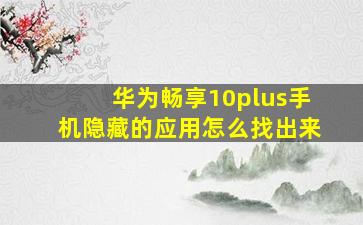 华为畅享10plus手机隐藏的应用怎么找出来